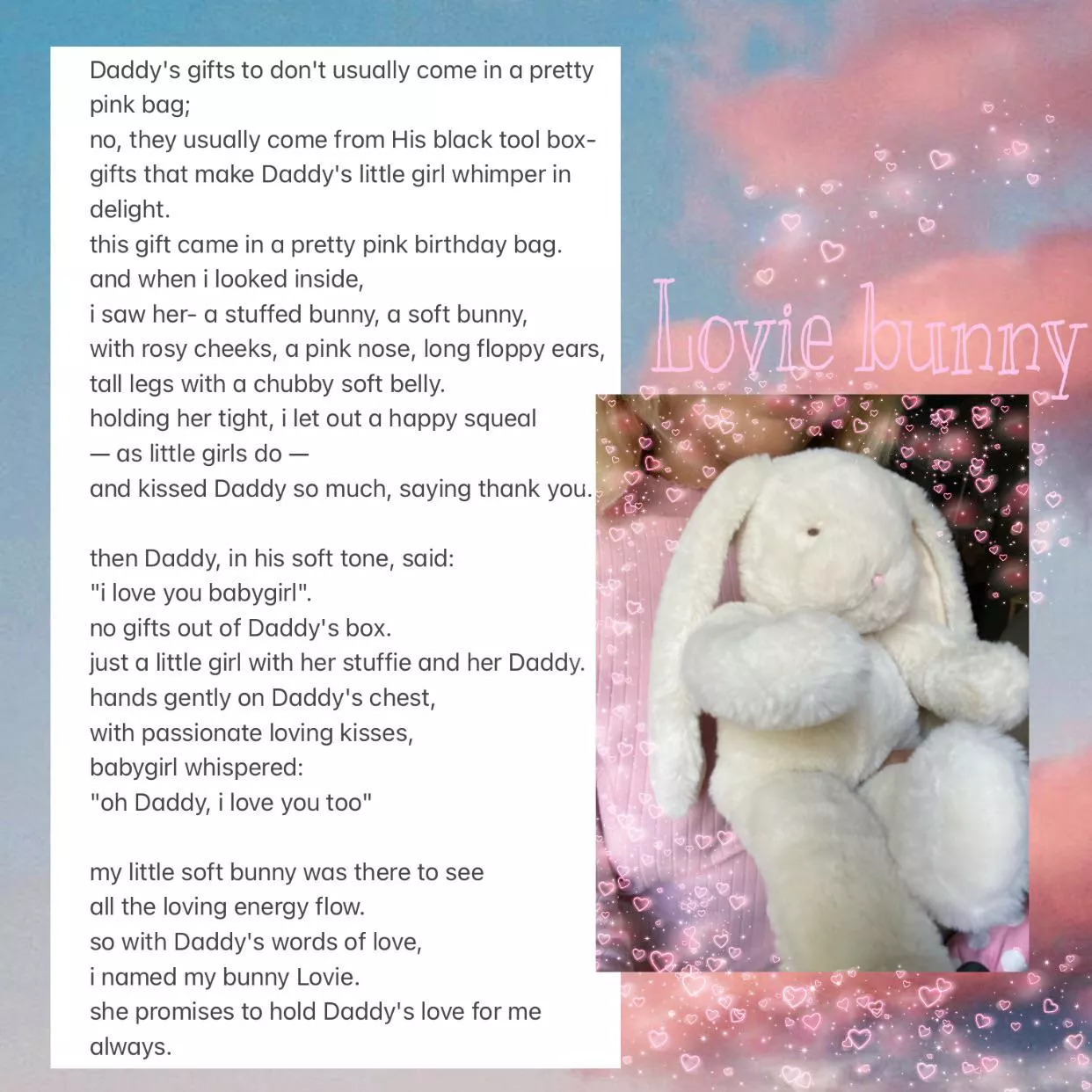 Daddy's gifts to don't usually come in a pretty pink bag;
no, they usually come from His black tool box-
gifts that make Daddy's little girl whimper in delight.
this gift came in a pretty pink birthday bag.
and when i looked inside,
i saw her- a stuffed bunny, a soft bunny,
with rosy cheeks, a pink nose, long floppy ears,
tall legs with a chubby soft belly.
holding her tight, i let out a happy squeal
— as little girls do —
and kissed Daddy so much, saying thank you.

then Daddy, in his soft tone, said:
"i love you babygirl".
no gifts out of Daddy's box.
just a little girl with her stuffie and her Daddy.
hands gently on Daddy's chest,
with passionate loving kisses,
babygirl whispered:
"oh Daddy, i love you too"

my little soft bunny was there to see
all the loving energy flow.
so with Daddy's words of love,
i named my bunny Lovie.
she promises to hold Daddy's love for me always.

Lovie bunny